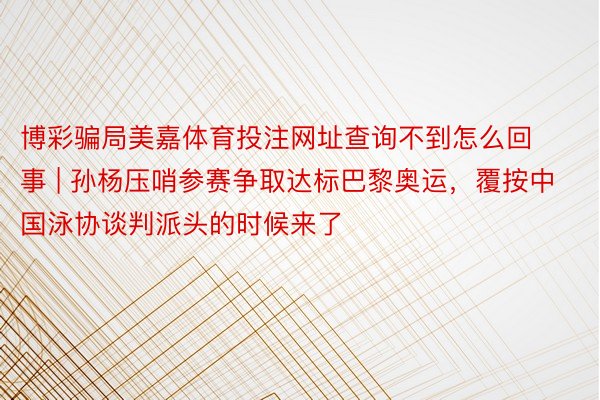 博彩骗局美嘉体育投注网址查询不到怎么回事 | 孙杨压哨参赛争取达标巴黎奥运，覆按中国泳协谈判派头的时候来了